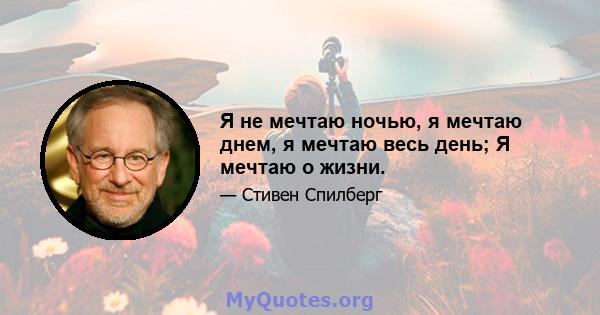 Я не мечтаю ночью, я мечтаю днем, я мечтаю весь день; Я мечтаю о жизни.

— Стивен Спилберг

MyQuotes.org